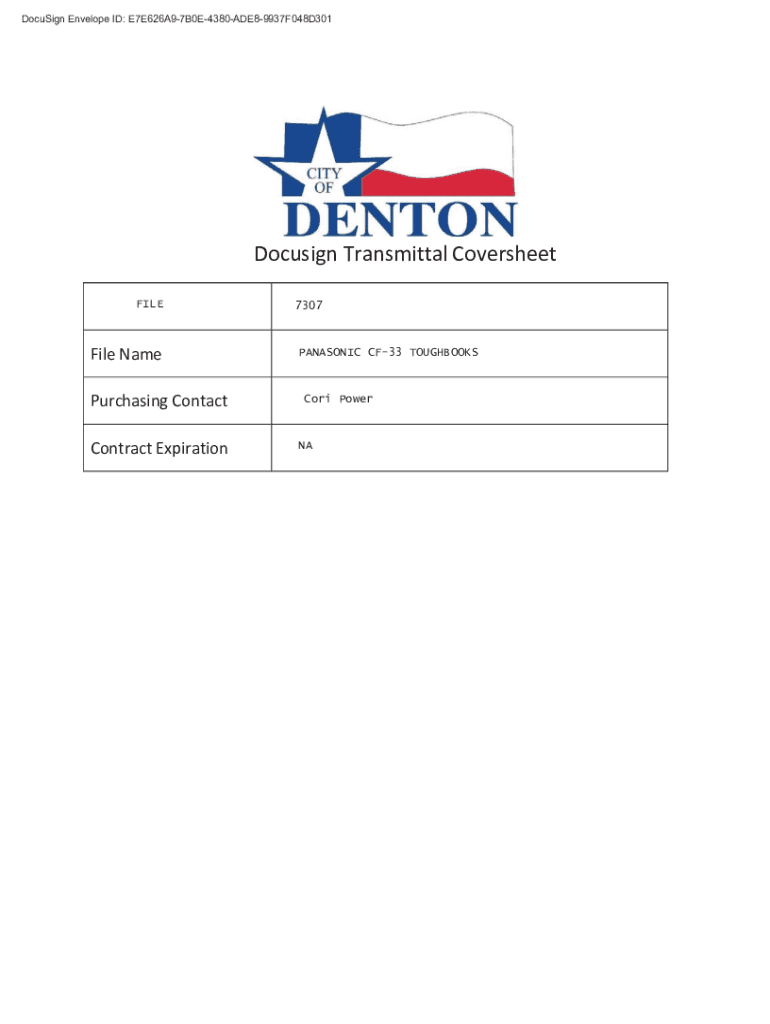 DocuSign Envelope ID: E7E626A9-7B0E-4380-ADE8-9937F048D301

CITY OF DENTON

Docusign Transmittal Coversheet

| FILE | 7307 |
|---|---|
| File Name | PANASONIC CF-33 TOUGHBOOKS |
| Purchasing Contact | Cori Power |
| Contract Expiration | NA |